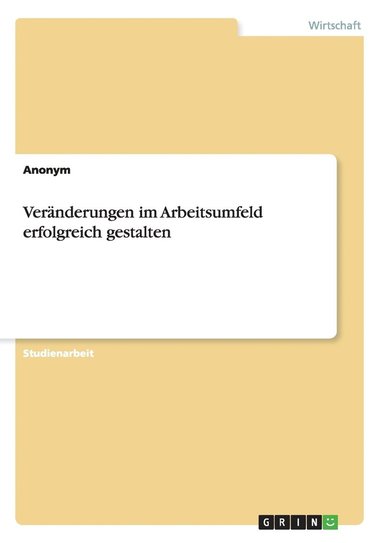 Wirtschaft

Anonym

Veränderungen im Arbeitsumfeld erfolgreich gestalten

Studienarbeit

GRIN